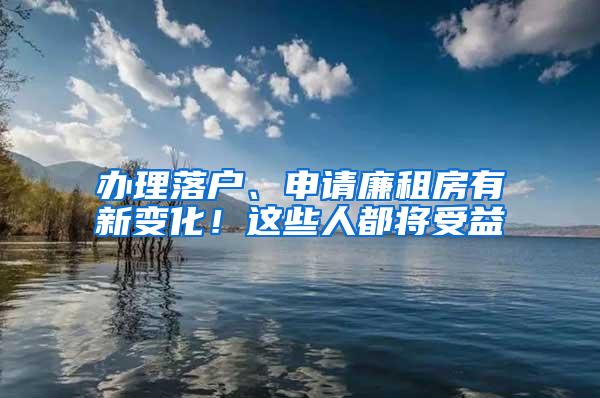 办理落户、申请廉租房有新变化！这些人都将受益